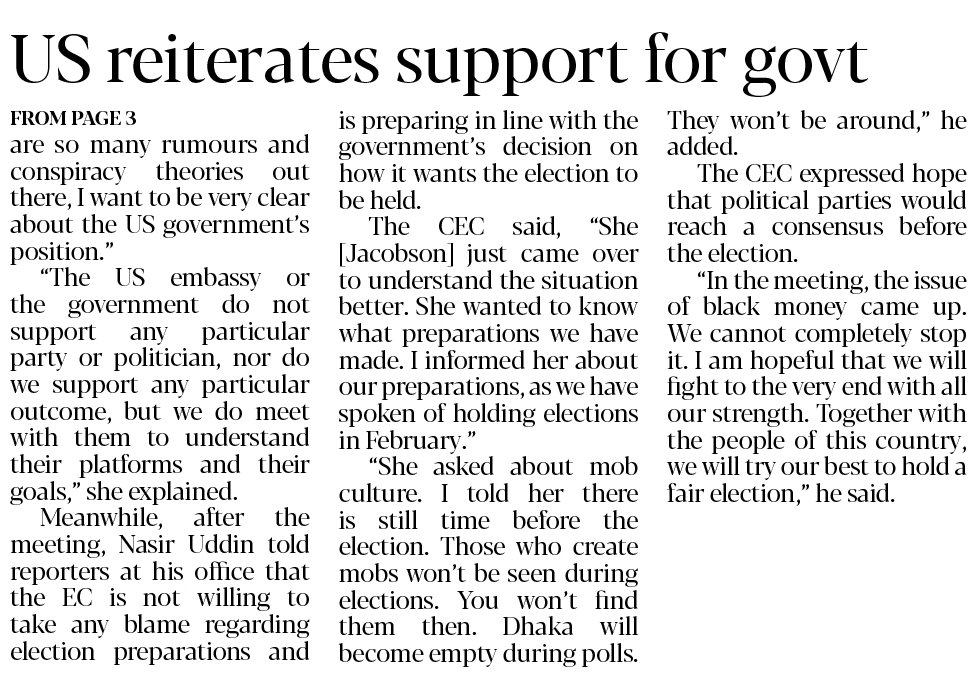 US reiterates support for govt

FROM PAGE 3
are so many rumours and conspiracy theories out there, I want to be very clear about the US government's position."

"The US embassy or the government do not support any particular party or politician, nor do we support any particular outcome, but we do meet with them to understand their platforms and their goals," she explained.

Meanwhile, after the meeting, Nasir Uddin told reporters at his office that the EC is not willing to take any blame regarding election preparations and is preparing in line with the government's decision on how it wants the election to be held.

The CEC said, "She [Jacobson] just came over to understand the situation better. She wanted to know what preparations we have made. I informed her about our preparations, as we have spoken of holding elections in February."

"She asked about mob culture. I told her there is still time before the election. Those who create mobs won't be seen during elections. You won't find them then. Dhaka will become empty during polls. They won't be around," he added.

The CEC expressed hope that political parties would reach a consensus before the election.

"In the meeting, the issue of black money came up. We cannot completely stop it. I am hopeful that we will fight to the very end with all our strength. Together with the people of this country, we will try our best to hold a fair election," he said.